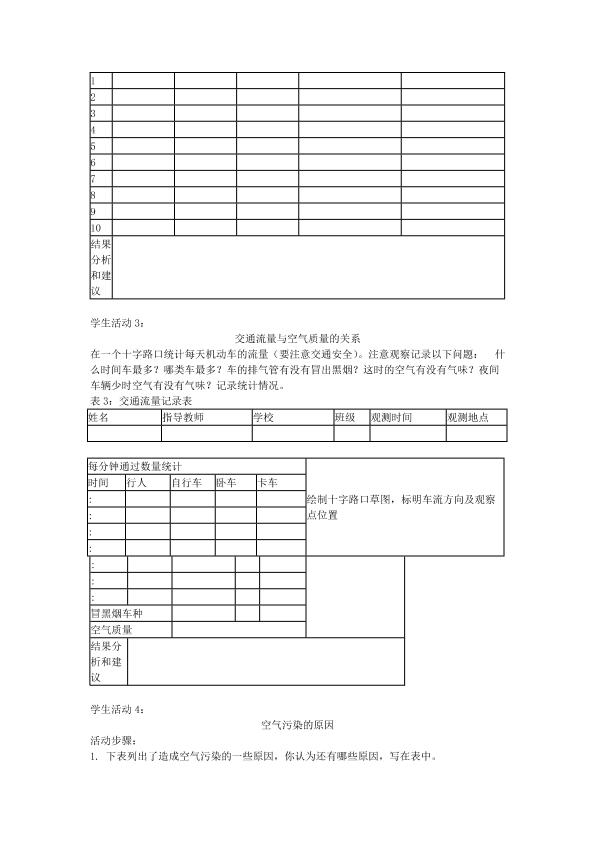 | 1 | | | | | |
|---|---|---|---|---|---|
| 2 | | | | | |
| 3 | | | | | |
| 4 | | | | | |
| 5 | | | | | |
| 6 | | | | | |
| 7 | | | | | |
| 8 | | | | | |
| 9 | | | | | |
| 10 | | | | | |
| 结果分析和建议 | | | | | |

学生活动 3：

交通流量与空气质量的关系

在一个十字路口统计每天机动车的流量（要注意交通安全）。注意观察记录以下问题： 什么时间车最多？哪类车最多？车的排气管有没有冒出黑烟？这时的空气有没有气味？夜间车辆少时空气有没有气味？记录统计情况。

表 3：交通流量记录表

| 姓名 | 指导教师 | 学校 | 班级 | 观测时间 | 观测地点 |
|---|---|---|---|---|---|
| | | | | | |

| 每分钟通过数量统计 | | | | | 绘制十字路口草图，标明车流方向及观察点位置 |
|---|---|---|---|---|---|
| 时间 | 行人 | 自行车 | 卧车 | 卡车 | |
| : | | | | | |
| : | | | | | |
| : | | | | | |
| : | | | | | |
| : | | | | | |
| : | | | | | |
| : | | | | | |
| 冒黑烟车种 | | | | | |
| 空气质量 | | | | | |
| 结果分析和建议 | | | | | |

学生活动 4：

空气污染的原因

活动步骤：

1. 下表列出了造成空气污染的一些原因，你认为还有哪些原因，写在表中。